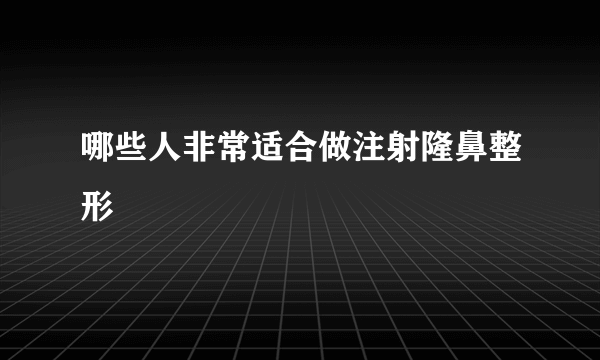 哪些人非常适合做注射隆鼻整形